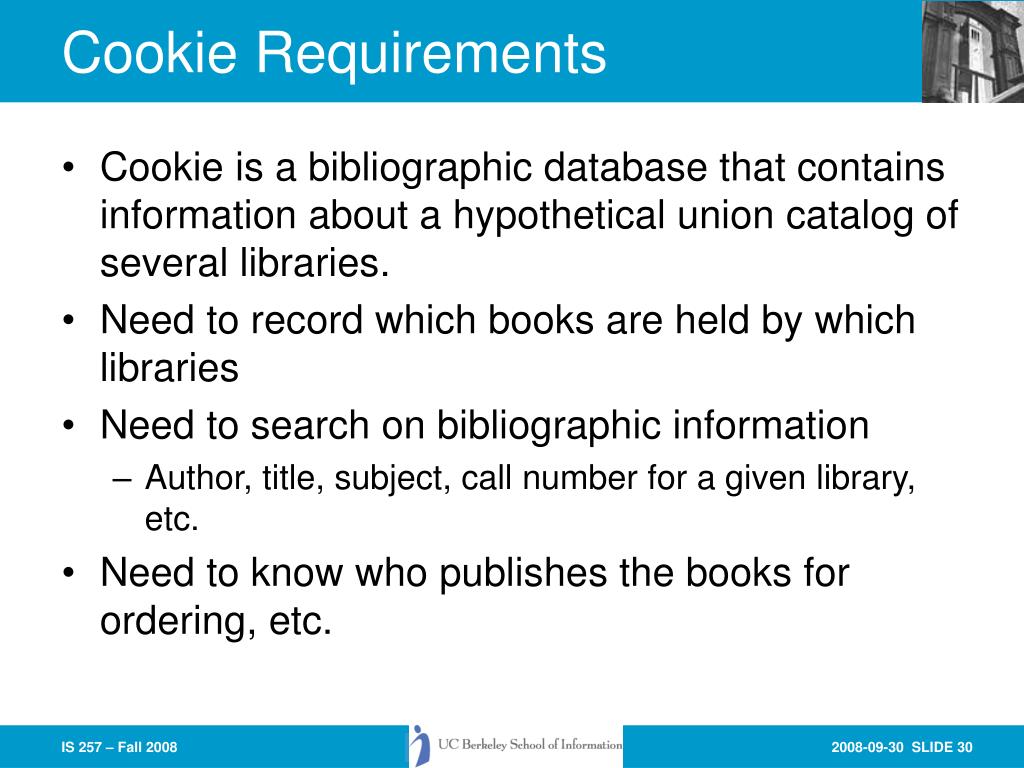 Cookie Requirements

• Cookie is a bibliographic database that contains information about a hypothetical union catalog of several libraries.
• Need to record which books are held by which libraries
• Need to search on bibliographic information
– Author, title, subject, call number for a given library, etc.
• Need to know who publishes the books for ordering, etc.

IS 257 – Fall 2008

UC Berkeley School of Information

2008-09-30 SLIDE 30